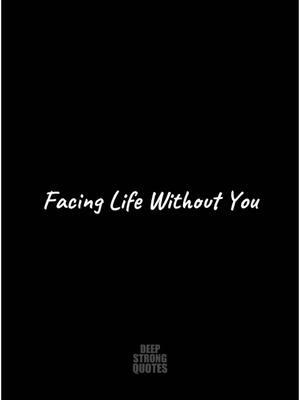 Facing Life Without You

DEEP
STRONG
QUOTES